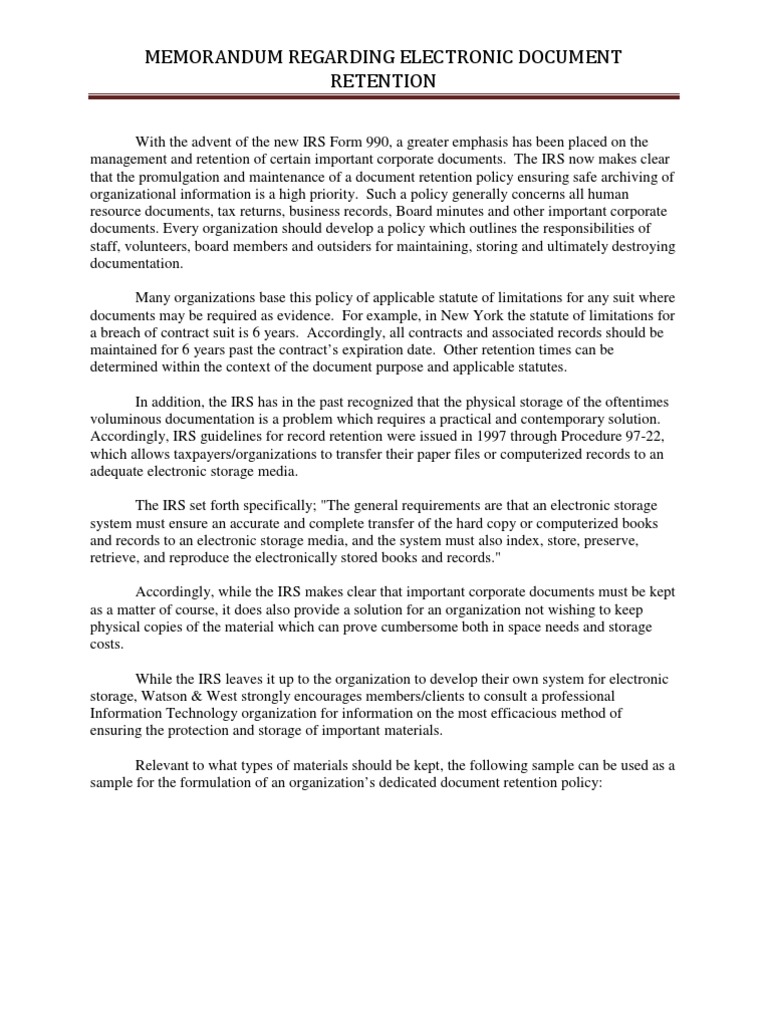 MEMORANDUM REGARDING ELECTRONIC DOCUMENT RETENTION

With the advent of the new IRS Form 990, a greater emphasis has been placed on the management and retention of certain important corporate documents. The IRS now makes clear that the promulgation and maintenance of a document retention policy ensuring safe archiving of organizational information is a high priority. Such a policy generally concerns all human resource documents, tax returns, business records, Board minutes and other important corporate documents. Every organization should develop a policy which outlines the responsibilities of staff, volunteers, board members and outsiders for maintaining, storing and ultimately destroying documentation.

Many organizations base this policy of applicable statute of limitations for any suit where documents may be required as evidence. For example, in New York the statute of limitations for a breach of contract suit is 6 years. Accordingly, all contracts and associated records should be maintained for 6 years past the contract's expiration date. Other retention times can be determined within the context of the document purpose and applicable statutes.

In addition, the IRS has in the past recognized that the physical storage of the oftentimes voluminous documentation is a problem which requires a practical and contemporary solution. Accordingly, IRS guidelines for record retention were issued in 1997 through Procedure 97-22, which allows taxpayers/organizations to transfer their paper files or computerized records to an adequate electronic storage media.

The IRS set forth specifically; "The general requirements are that an electronic storage system must ensure an accurate and complete transfer of the hard copy or computerized books and records to an electronic storage media, and the system must also index, store, preserve, retrieve, and reproduce the electronically stored books and records."

Accordingly, while the IRS makes clear that important corporate documents must be kept as a matter of course, it does also provide a solution for an organization not wishing to keep physical copies of the material which can prove cumbersome both in space needs and storage costs.

While the IRS leaves it up to the organization to develop their own system for electronic storage, Watson & West strongly encourages members/clients to consult a professional Information Technology organization for information on the most efficacious method of ensuring the protection and storage of important materials.

Relevant to what types of materials should be kept, the following sample can be used as a sample for the formulation of an organization's dedicated document retention policy: